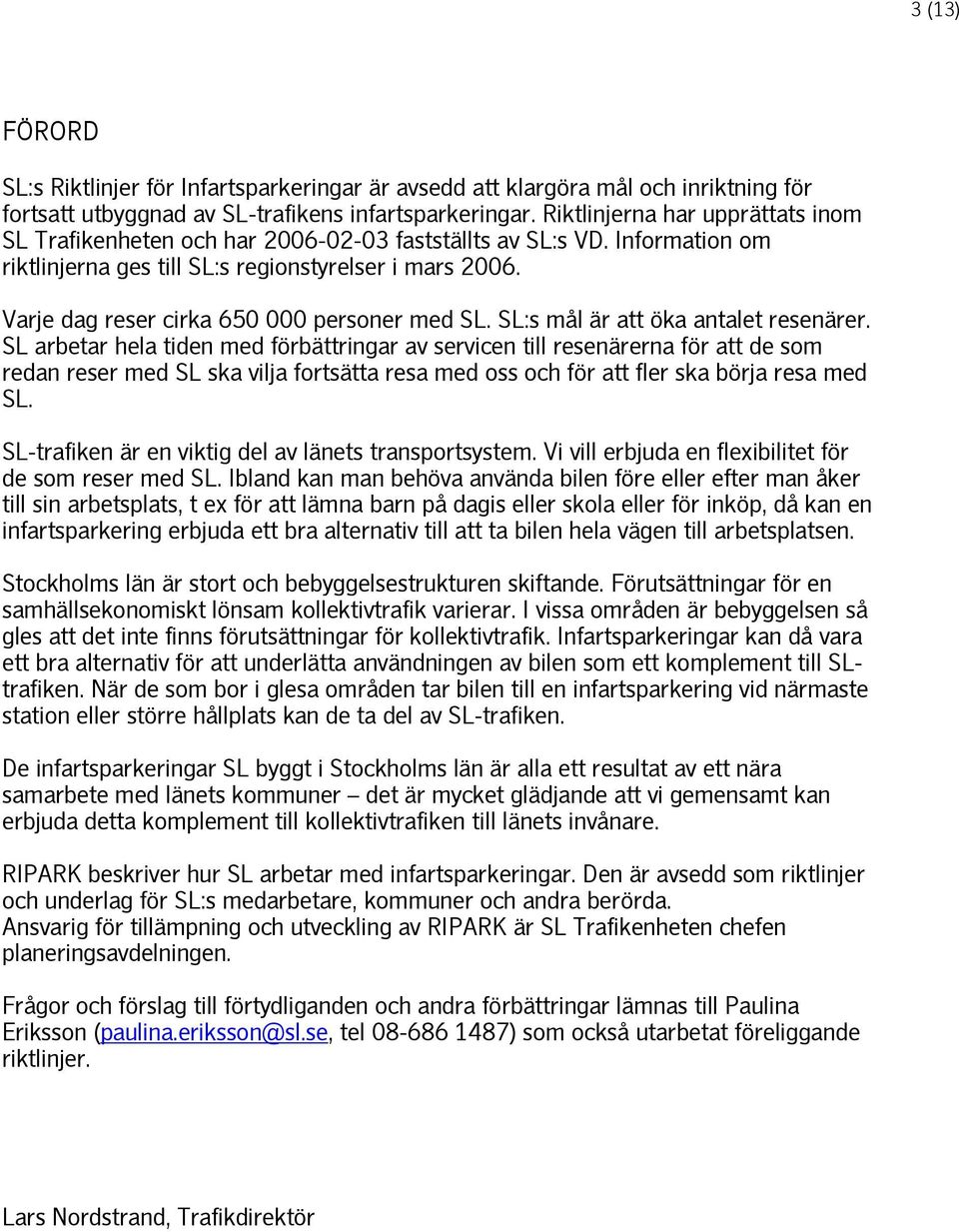 3 (13)

FÖRORD

SL:s Riktlinjer för Infartsparkeringar är avsedd att klargöra mål och inriktning för fortsatt utbyggnad av SL-trafikens infartsparkeringar. Riktlinjerna har upprättats inom SL Trafikenheten och har 2006-02-03 fastställts av SL:s VD. Information om riktlinjerna ges till SL:s regionstyrelser i mars 2006.

Varje dag reser cirka 650 000 personer med SL. SL:s mål är att öka antalet resenärer. SL arbetar hela tiden med förbättringar av servicen till resenärerna för att de som redan reser med SL ska vilja fortsätta resa med oss och för att fler ska börja resa med SL.

SL-trafiken är en viktig del av länets transportsystem. Vi vill erbjuda en flexibilitet för de som reser med SL. Ibland kan man behöva använda bilen före eller efter man åker till sin arbetsplats, t ex för att lämna barn på dagis eller skola eller för inköp, då kan en infartsparkering erbjuda ett bra alternativ till att ta bilen hela vägen till arbetsplatsen.

Stockholms län är stort och bebyggelsestrukturen skiftande. Förutsättningar för en samhällsekonomiskt lönsam kollektivtrafik varierar. I vissa områden är bebyggelsen så gles att det inte finns förutsättningar för kollektivtrafik. Infartsparkeringar kan då vara ett bra alternativ för att underlätta användningen av bilen som ett komplement till SL-trafiken. När de som bor i glesa områden tar bilen till en infartsparkering vid närmaste station eller större hållplats kan de ta del av SL-trafiken.

De infartsparkeringar SL byggt i Stockholms län är alla ett resultat av ett nära samarbete med länets kommuner – det är mycket glädjande att vi gemensamt kan erbjuda detta komplement till kollektivtrafiken till länets invånare.

RIPARK beskriver hur SL arbetar med infartsparkeringar. Den är avsedd som riktlinjer och underlag för SL:s medarbetare, kommuner och andra berörda.
Ansvarig för tillämpning och utveckling av RIPARK är SL Trafikenheten chefen planeringsavdelningen.

Frågor och förslag till förtydliganden och andra förbättringar lämnas till Paulina Eriksson (paulina.eriksson@sl.se, tel 08-686 1487) som också utarbetat föreliggande riktlinjer.

Lars Nordstrand, Trafikdirektör